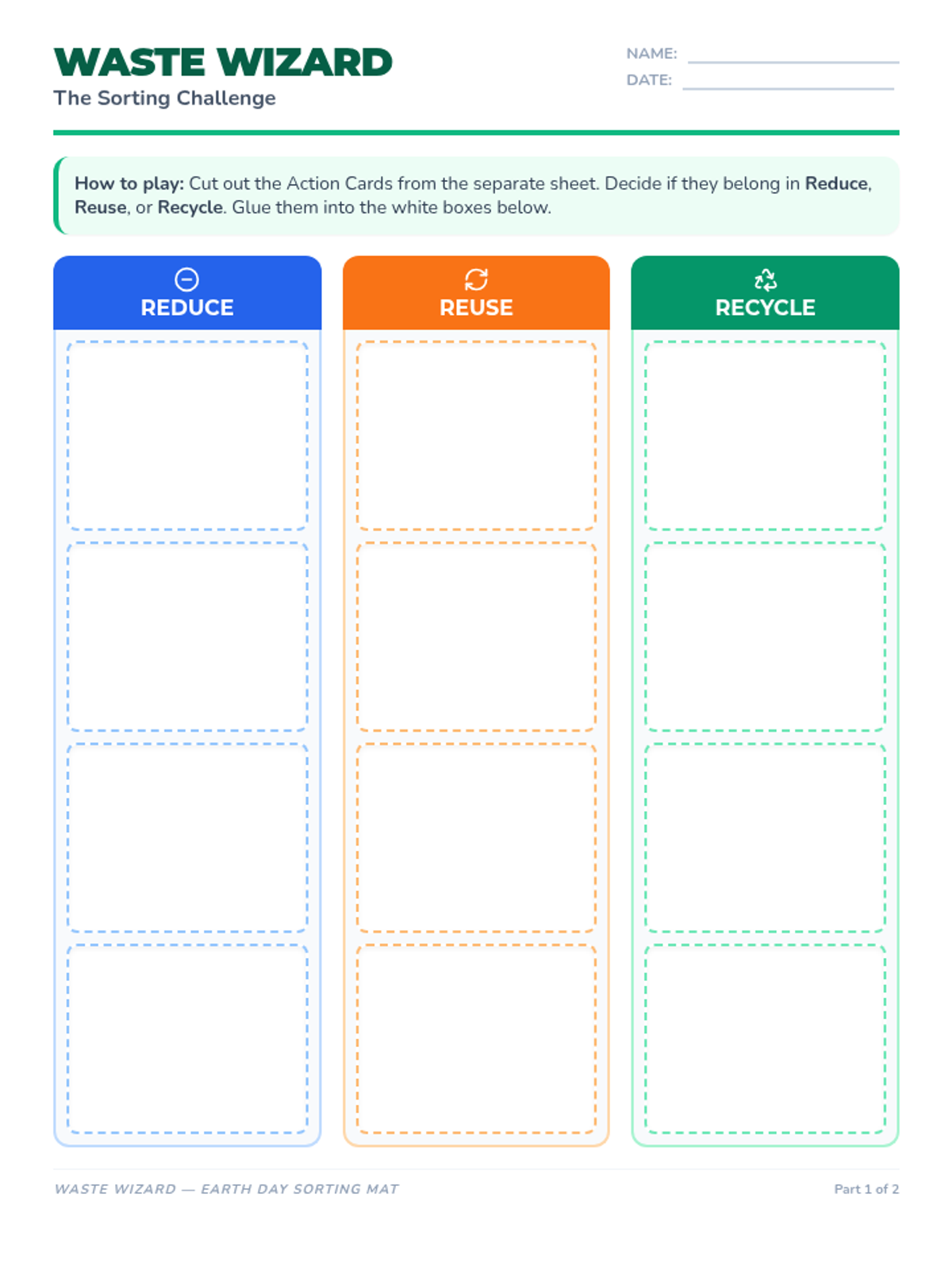 WASTE WIZARD
The Sorting Challenge

NAME:
DATE:

How to play: Cut out the Action Cards from the separate sheet. Decide if they belong in Reduce, Reuse, or Recycle. Glue them into the white boxes below.

REDUCE

REUSE

RECYCLE

WASTE WIZARD — EARTH DAY SORTING MAT

Part 1 of 2